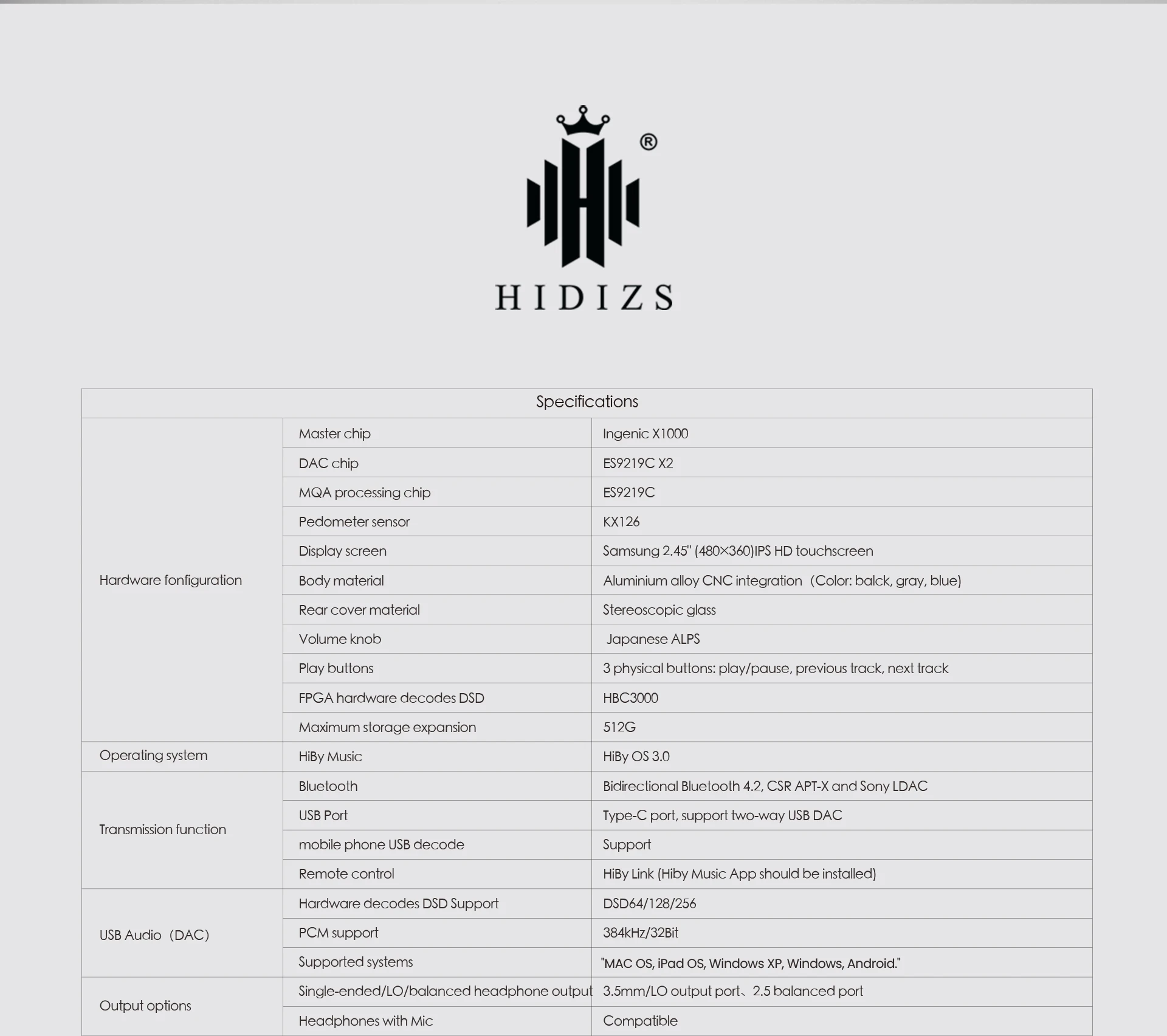 ®
HIDIZS

| Specifications | | |
|---|---|---|
| Hardware fonfiguration | Master chip | Ingenic X1000 |
| | DAC chip | ES9219C X2 |
| | MQA processing chip | ES9219C |
| | Pedometer sensor | KX126 |
| | Display screen | Samsung 2.45" (480×360)IPS HD touchscreen |
| | Body material | Aluminium alloy CNC integration（Color: balck, gray, blue) |
| | Rear cover material | Stereoscopic glass |
| | Volume knob | Japanese ALPS |
| | Play buttons | 3 physical buttons: play/pause, previous track, next track |
| | FPGA hardware decodes DSD | HBC3000 |
| | Maximum storage expansion | 512G |
| Operating system | HiBy Music | HiBy OS 3.0 |
| Transmission function | Bluetooth | Bidirectional Bluetooth 4.2, CSR APT-X and Sony LDAC |
| | USB Port | Type-C port, support two-way USB DAC |
| | mobile phone USB decode | Support |
| | Remote control | HiBy Link (Hiby Music App should be installed) |
| USB Audio（DAC） | Hardware decodes DSD Support | DSD64/128/256 |
| | PCM support | 384kHz/32Bit |
| | Supported systems | "MAC OS, iPad OS, Windows XP, Windows, Android." |
| Output options | Single-ended/LO/balanced headphone output | 3.5mm/LO output port、2.5 balanced port |
| | Headphones with Mic | Compatible |